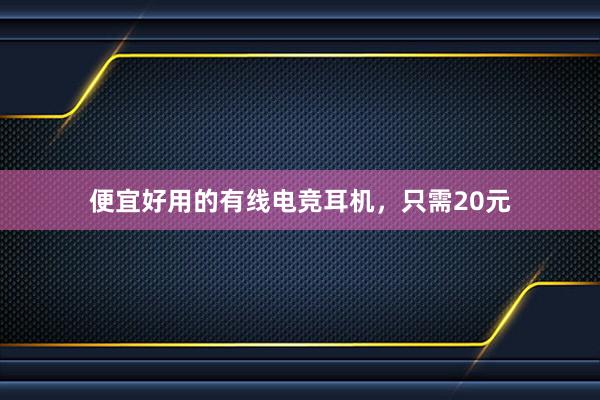 便宜好用的有线电竞耳机，只需20元